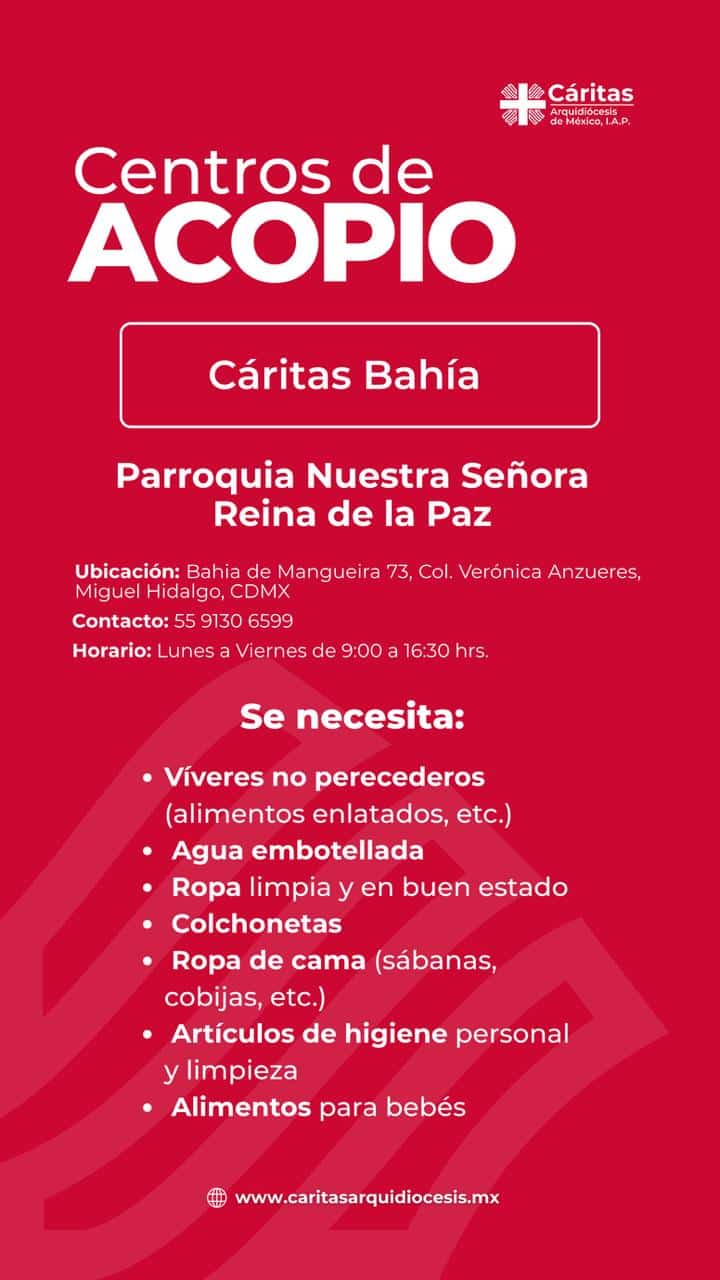 Cáritas
Arquidiócesis
de México, I.A.P.

Centros de
ACOPIO

Cáritas Bahía

Parroquia Nuestra Señora Reina de la Paz

Ubicación: Bahia de Mangueira 73, Col. Verónica Anzueres, Miguel Hidalgo, CDMX
Contacto: 55 9130 6599
Horario: Lunes a Viernes de 9:00 a 16:30 hrs.

Se necesita:

• Víveres no perecederos (alimentos enlatados, etc.)
• Agua embotellada
• Ropa limpia y en buen estado
• Colchonetas
• Ropa de cama (sábanas, cobijas, etc.)
• Artículos de higiene personal y limpieza
• Alimentos para bebés

www.caritasarquidiocesis.mx